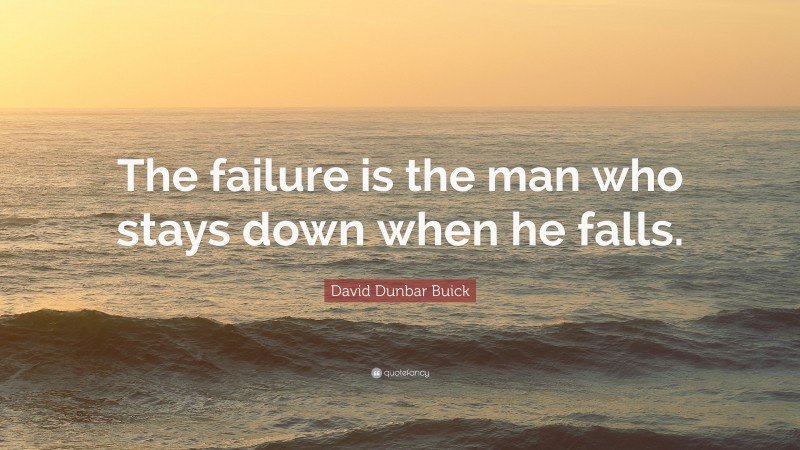 The failure is the man who stays down when he falls.

David Dunbar Buick

quotefancy